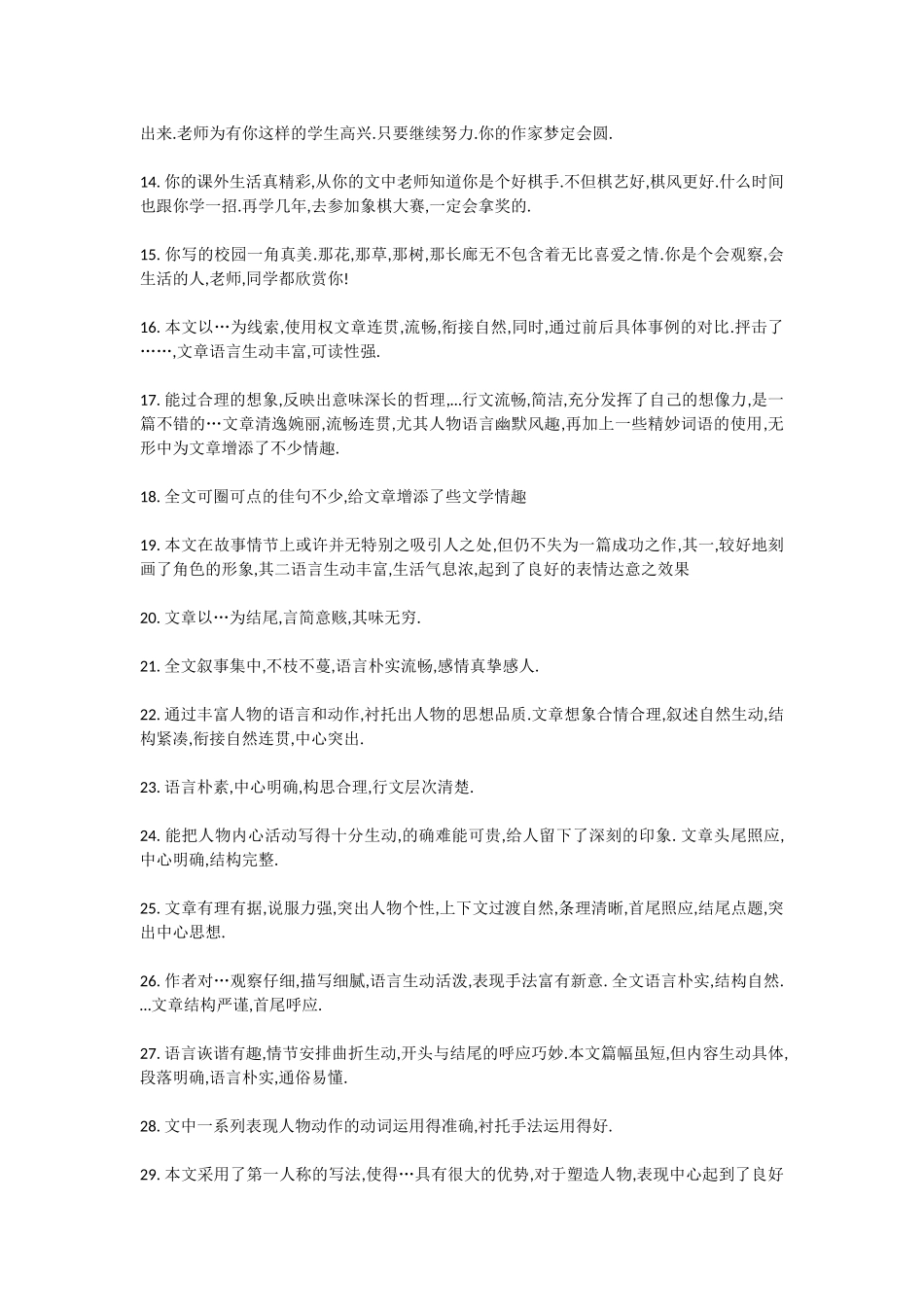 出来.老师为有你这样的学生高兴.只要继续努力.你的作家梦定会圆.

14. 你的课外生活真精彩,从你的文中老师知道你是个好棋手.不但棋艺好,棋风更好.什么时间也跟你学一招.再学几年,去参加象棋大赛,一定会拿奖的.

15. 你写的校园一角真美.那花,那草,那树,那长廊无不包含着无比喜爱之情.你是个会观察,会生活的人,老师,同学都欣赏你!

16. 本文以…为线索,使用权文章连贯,流畅,衔接自然,同时,通过前后具体事例的对比.抨击了……,文章语言生动丰富,可读性强.

17. 能过合理的想象,反映出意味深长的哲理,...行文流畅,简洁,充分发挥了自己的想像力,是一篇不错的…文章清逸婉丽,流畅连贯,尤其人物语言幽默风趣,再加上一些精妙词语的使用,无形中为文章增添了不少情趣.

18. 全文可圈可点的佳句不少,给文章增添了些文学情趣

19. 本文在故事情节上或许并无特别之吸引人之处,但仍不失为一篇成功之作,其一,较好地刻画了角色的形象,其二语言生动丰富,生活气息浓,起到了良好的表情达意之效果

20. 文章以…为结尾,言简意赅,其味无穷.

21. 全文叙事集中,不枝不蔓,语言朴实流畅,感情真挚感人.

22. 通过丰富人物的语言和动作,衬托出人物的思想品质.文章想象合情合理,叙述自然生动,结构紧凑,衔接自然连贯,中心突出.

23. 语言朴素,中心明确,构思合理,行文层次清楚.

24. 能把人物内心活动写得十分生动,的确难能可贵,给人留下了深刻的印象. 文章头尾照应,中心明确,结构完整.

25. 文章有理有据,说服力强,突出人物个性,上下文过渡自然,条理清晰,首尾照应,结尾点题,突出中心思想.

26. 作者对…观察仔细,描写细腻,语言生动活泼,表现手法富有新意. 全文语言朴实,结构自然. ...文章结构严谨,首尾呼应.

27. 语言诙谐有趣,情节安排曲折生动,开头与结尾的呼应巧妙.本文篇幅虽短,但内容生动具体,段落明确,语言朴实,通俗易懂.

28. 文中一系列表现人物动作的动词运用得准确,衬托手法运用得好.

29. 本文采用了第一人称的写法,使得…具有很大的优势,对于塑造人物,表现中心起到了良好